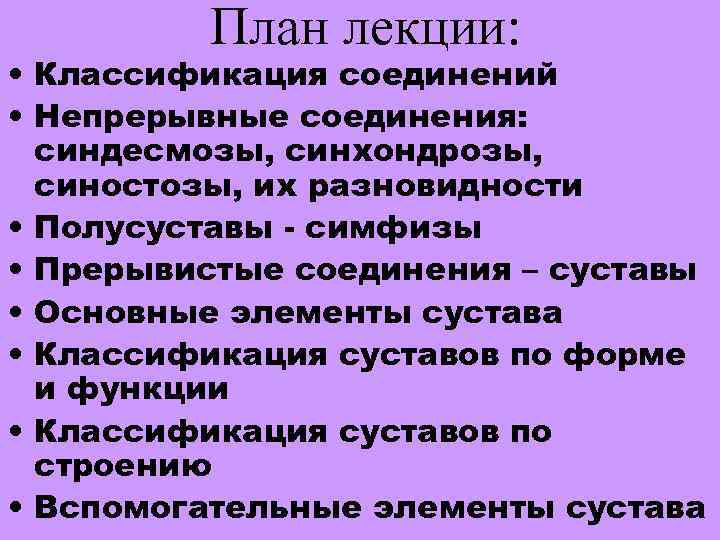 План лекции:

• Классификация соединений
• Непрерывные соединения: синдесмозы, синхондрозы, синостозы, их разновидности
• Полусуставы - симфизы
• Прерывистые соединения – суставы
• Основные элементы сустава
• Классификация суставов по форме и функции
• Классификация суставов по строению
• Вспомогательные элементы сустава